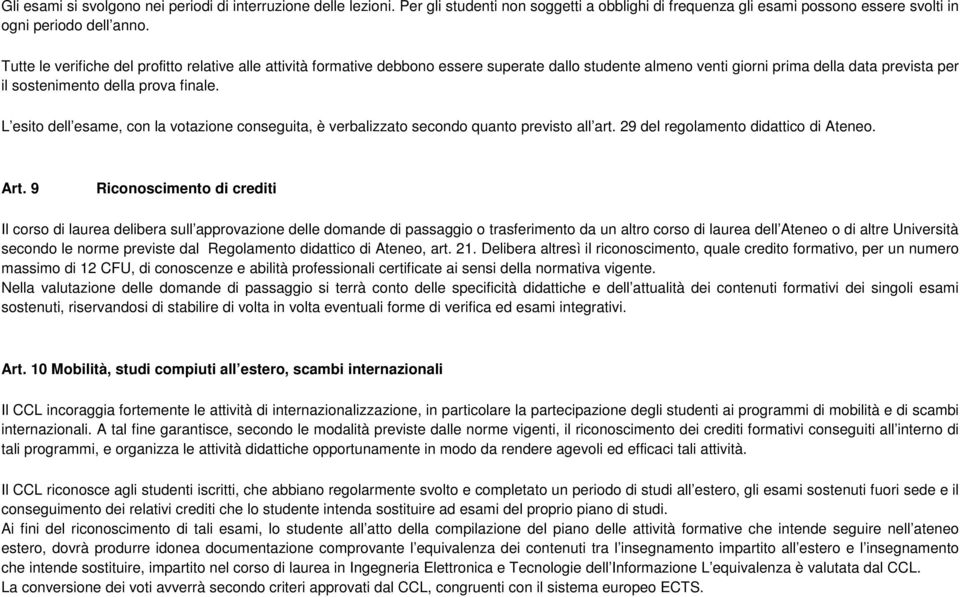 Gli esami si svolgono nei periodi di interruzione delle lezioni. Per gli studenti non soggetti a obblighi di frequenza gli esami possono essere svolti in ogni periodo dell'anno.

Tutte le verifiche del profitto relative alle attività formative debbono essere superate dallo studente almeno venti giorni prima della data prevista per il sostenimento della prova finale.

L'esito dell'esame, con la votazione conseguita, è verbalizzato secondo quanto previsto all'art. 29 del regolamento didattico di Ateneo.

Art. 9 Riconoscimento di crediti

Il corso di laurea delibera sull'approvazione delle domande di passaggio o trasferimento da un altro corso di laurea dell'Ateneo o di altre Università secondo le norme previste dal Regolamento didattico di Ateneo, art. 21. Delibera altresì il riconoscimento, quale credito formativo, per un numero massimo di 12 CFU, di conoscenze e abilità professionali certificate ai sensi della normativa vigente.
Nella valutazione delle domande di passaggio si terrà conto delle specificità didattiche e dell'attualità dei contenuti formativi dei singoli esami sostenuti, riservandosi di stabilire di volta in volta eventuali forme di verifica ed esami integrativi.

Art. 10 Mobilità, studi compiuti all'estero, scambi internazionali

Il CCL incoraggia fortemente le attività di internazionalizzazione, in particolare la partecipazione degli studenti ai programmi di mobilità e di scambi internazionali. A tal fine garantisce, secondo le modalità previste dalle norme vigenti, il riconoscimento dei crediti formativi conseguiti all'interno di tali programmi, e organizza le attività didattiche opportunamente in modo da rendere agevoli ed efficaci tali attività.

Il CCL riconosce agli studenti iscritti, che abbiano regolarmente svolto e completato un periodo di studi all'estero, gli esami sostenuti fuori sede e il conseguimento dei relativi crediti che lo studente intenda sostituire ad esami del proprio piano di studi.
Ai fini del riconoscimento di tali esami, lo studente all'atto della compilazione del piano delle attività formative che intende seguire nell'ateneo estero, dovrà produrre idonea documentazione comprovante l'equivalenza dei contenuti tra l'insegnamento impartito all'estero e l'insegnamento che intende sostituire, impartito nel corso di laurea in Ingegneria Elettronica e Tecnologie dell'Informazione L'equivalenza è valutata dal CCL.
La conversione dei voti avverrà secondo criteri approvati dal CCL, congruenti con il sistema europeo ECTS.